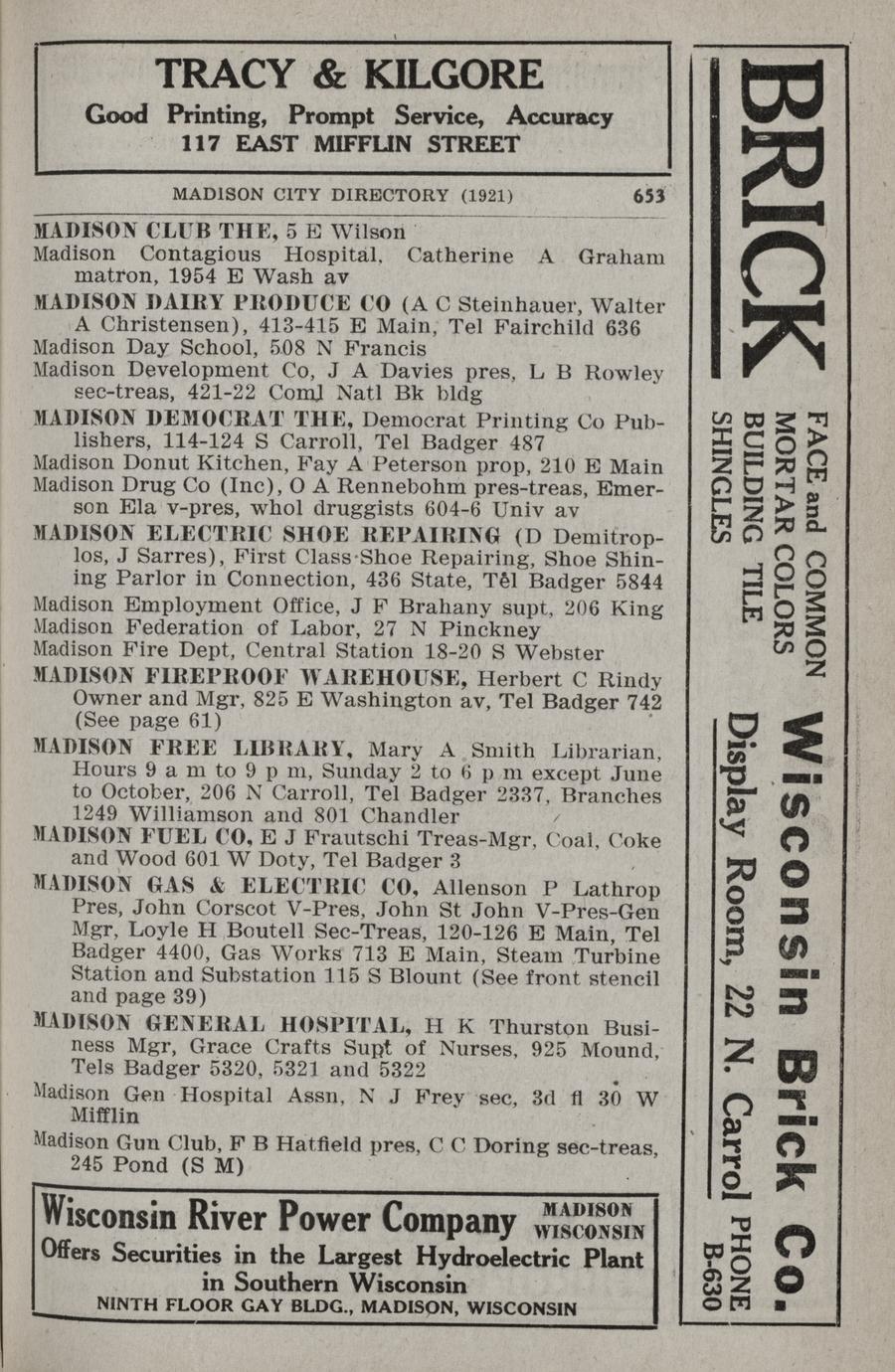 TRACY & KILGORE
Good Printing, Prompt Service, Accuracy
117 EAST MIFFLIN STREET

MADISON CITY DIRECTORY (1921) 653

MADISON CLUB THE, 5 E Wilson
Madison Contagious Hospital, Catherine A Graham matron, 1954 E Wash av
MADISON DAIRY PRODUCE CO (A C Steinhauer, Walter A Christensen), 413-415 E Main, Tel Fairchild 636
Madison Day School, 508 N Francis
Madison Development Co, J A Davies pres, L B Rowley sec-treas, 421-22 Coml Natl Bk bldg
MADISON DEMOCRAT THE, Democrat Printing Co Publishers, 114-124 S Carroll, Tel Badger 487
Madison Donut Kitchen, Fay A Peterson prop, 210 E Main
Madison Drug Co (Inc), O A Rennebohm pres-treas, Emerson Ela v-pres, whol druggists 604-6 Univ av
MADISON ELECTRIC SHOE REPAIRING (D Demitroplos, J Sarres), First Class Shoe Repairing, Shoe Shining Parlor in Connection, 436 State, Tel Badger 5844
Madison Employment Office, J F Brahany supt, 206 King
Madison Federation of Labor, 27 N Pinckney
Madison Fire Dept, Central Station 18-20 S Webster
MADISON FIREPROOF WAREHOUSE, Herbert C Rindy Owner and Mgr, 825 E Washington av, Tel Badger 742 (See page 61)
MADISON FREE LIBRARY, Mary A Smith Librarian, Hours 9 a m to 9 p m, Sunday 2 to 6 p m except June to October, 206 N Carroll, Tel Badger 2337, Branches 1249 Williamson and 801 Chandler
MADISON FUEL CO, E J Frautschi Treas-Mgr, Coal, Coke and Wood 601 W Doty, Tel Badger 3
MADISON GAS & ELECTRIC CO, Allenson P Lathrop Pres, John Corscot V-Pres, John St John V-Pres-Gen Mgr, Loyle H Boutell Sec-Treas, 120-126 E Main, Tel Badger 4400, Gas Works 713 E Main, Steam Turbine Station and Substation 115 S Blount (See front stencil and page 39)
MADISON GENERAL HOSPITAL, H K Thurston Business Mgr, Grace Crafts Supt of Nurses, 925 Mound, Tels Badger 5320, 5321 and 5322
Madison Gen Hospital Assn, N J Frey sec, 3d fl 30 W Mifflin
Madison Gun Club, F B Hatfield pres, C C Doring sec-treas, 245 Pond (S M)

Wisconsin River Power Company MADISON WISCONSIN
Offers Securities in the Largest Hydroelectric Plant in Southern Wisconsin
NINTH FLOOR GAY BLDG., MADISON, WISCONSIN

BRICK
FACE and COMMON
MORTAR COLORS
BUILDING TILE
SHINGLES
Wisconsin Brick Co.
Display Room, 22 N. Carrol PHONE B-630